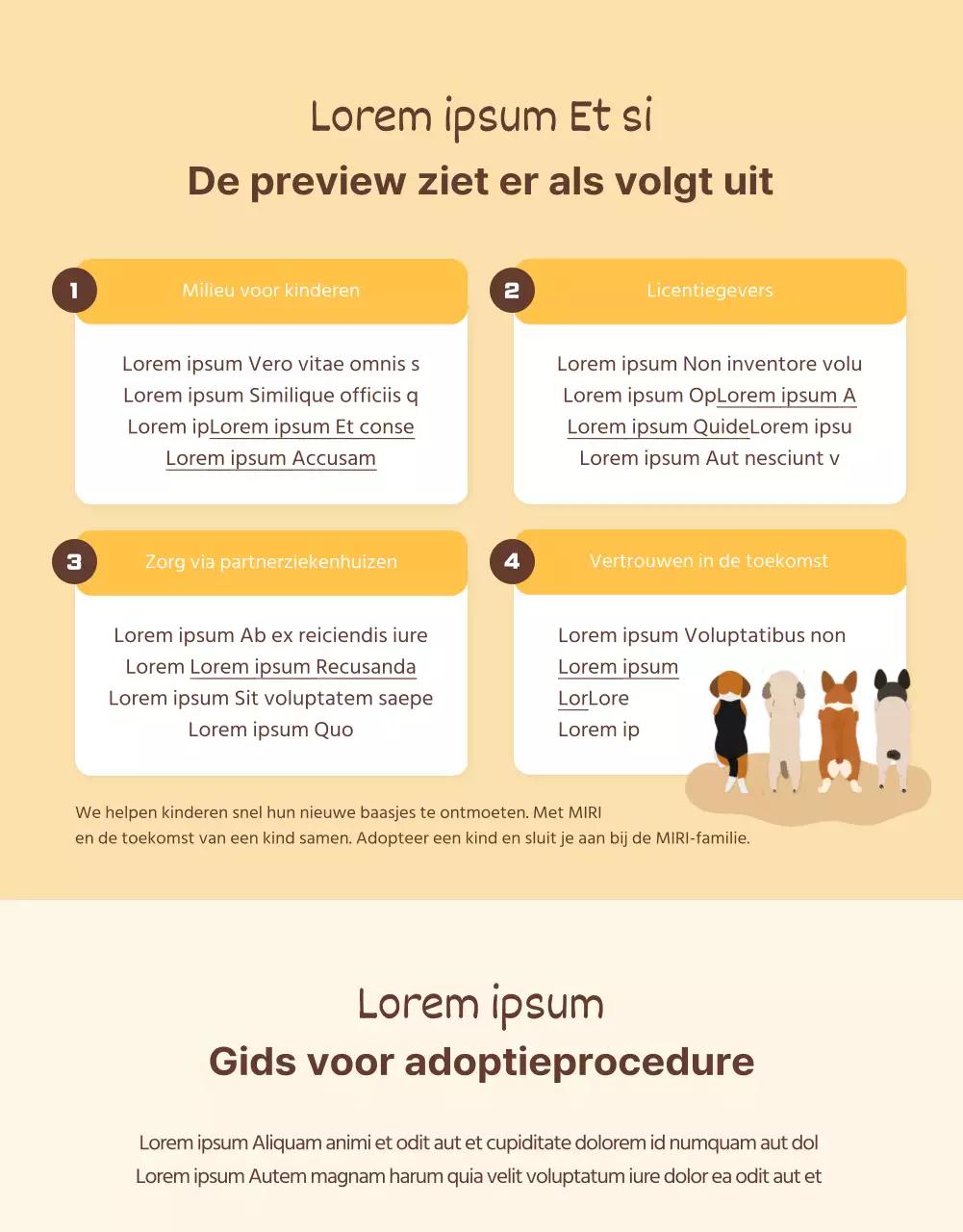 Lorem ipsum Et si
De preview ziet er als volgt uit

1
Milieu voor kinderen

Lorem ipsum Vero vitae omnis s
Lorem ipsum Similique officiis q
Lorem ipLorem ipsum Et conse
Lorem ipsum Accusam

2
Licentiegevers

Lorem ipsum Non inventore volu
Lorem ipsum OpLorem ipsum A
Lorem ipsum QuideLorem ipsu
Lorem ipsum Aut nesciunt v

3
Zorg via partnerziekenhuizen

Lorem ipsum Ab ex reiciendis iure
Lorem Lorem ipsum Recusanda
Lorem ipsum Sit voluptatem saepe
Lorem ipsum Quo

4
Vertrouwen in de toekomst

Lorem ipsum Voluptatibus non
Lorem ipsum
LorLore
Lorem ip

We helpen kinderen snel hun nieuwe baasjes te ontmoeten. Met MIRI en de toekomst van een kind samen. Adopteer een kind en sluit je aan bij de MIRI-familie.

Lorem ipsum
Gids voor adoptieprocedure

Lorem ipsum Aliquam animi et odit aut et cupiditate dolorem id numquam aut dol
Lorem ipsum Autem magnam harum quia velit voluptatum iure dolor ea odit aut et